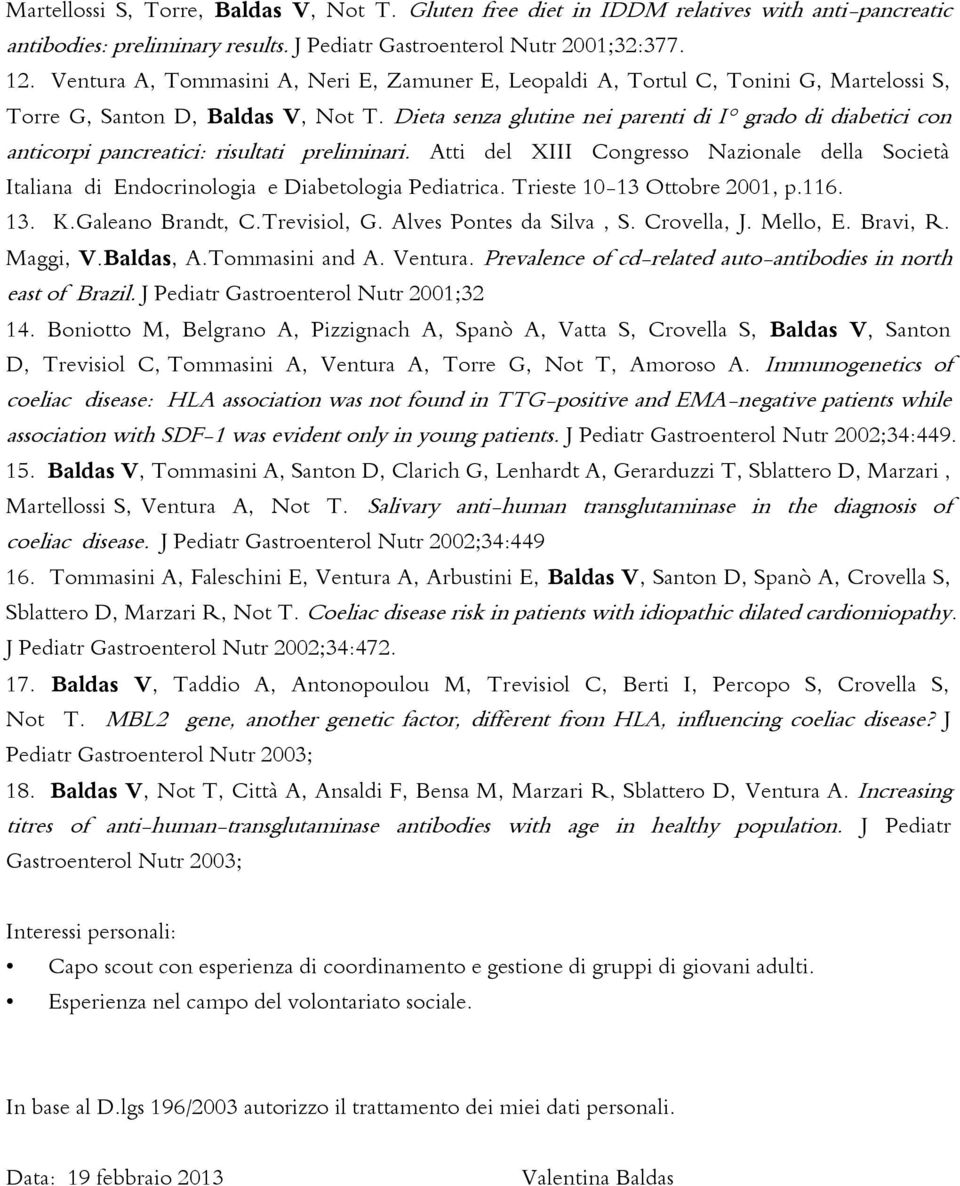 Martellossi S, Torre, Baldas V, Not T. Gluten free diet in IDDM relatives with anti-pancreatic antibodies: preliminary results. J Pediatr Gastroenterol Nutr 2001;32:377.

12. Ventura A, Tommasini A, Neri E, Zamuner E, Leopaldi A, Tortul C, Tonini G, Martelossi S, Torre G, Santon D, Baldas V, Not T. Dieta senza glutine nei parenti di I° grado di diabetici con anticorpi pancreatici: risultati preliminari. Atti del XIII Congresso Nazionale della Società Italiana di Endocrinologia e Diabetologia Pediatrica. Trieste 10-13 Ottobre 2001, p.116.

13. K.Galeano Brandt, C.Trevisiol, G. Alves Pontes da Silva , S. Crovella, J. Mello, E. Bravi, R. Maggi, V.Baldas, A.Tommasini and A. Ventura. Prevalence of cd-related auto-antibodies in north east of Brazil. J Pediatr Gastroenterol Nutr 2001;32

14. Boniotto M, Belgrano A, Pizzignach A, Spanò A, Vatta S, Crovella S, Baldas V, Santon D, Trevisiol C, Tommasini A, Ventura A, Torre G, Not T, Amoroso A. Immunogenetics of coeliac disease: HLA association was not found in TTG-positive and EMA-negative patients while association with SDF-1 was evident only in young patients. J Pediatr Gastroenterol Nutr 2002;34:449.

15. Baldas V, Tommasini A, Santon D, Clarich G, Lenhardt A, Gerarduzzi T, Sblattero D, Marzari , Martellossi S, Ventura A, Not T. Salivary anti-human transglutaminase in the diagnosis of coeliac disease. J Pediatr Gastroenterol Nutr 2002;34:449

16. Tommasini A, Faleschini E, Ventura A, Arbustini E, Baldas V, Santon D, Spanò A, Crovella S, Sblattero D, Marzari R, Not T. Coeliac disease risk in patients with idiopathic dilated cardiomiopathy. J Pediatr Gastroenterol Nutr 2002;34:472.

17. Baldas V, Taddio A, Antonopoulou M, Trevisiol C, Berti I, Percopo S, Crovella S, Not T. MBL2 gene, another genetic factor, different from HLA, influencing coeliac disease? J Pediatr Gastroenterol Nutr 2003;

18. Baldas V, Not T, Città A, Ansaldi F, Bensa M, Marzari R, Sblattero D, Ventura A. Increasing titres of anti-human-transglutaminase antibodies with age in healthy population. J Pediatr Gastroenterol Nutr 2003;

Interessi personali:

• Capo scout con esperienza di coordinamento e gestione di gruppi di giovani adulti.
• Esperienza nel campo del volontariato sociale.

In base al D.lgs 196/2003 autorizzo il trattamento dei miei dati personali.

Data: 19 febbraio 2013 Valentina Baldas